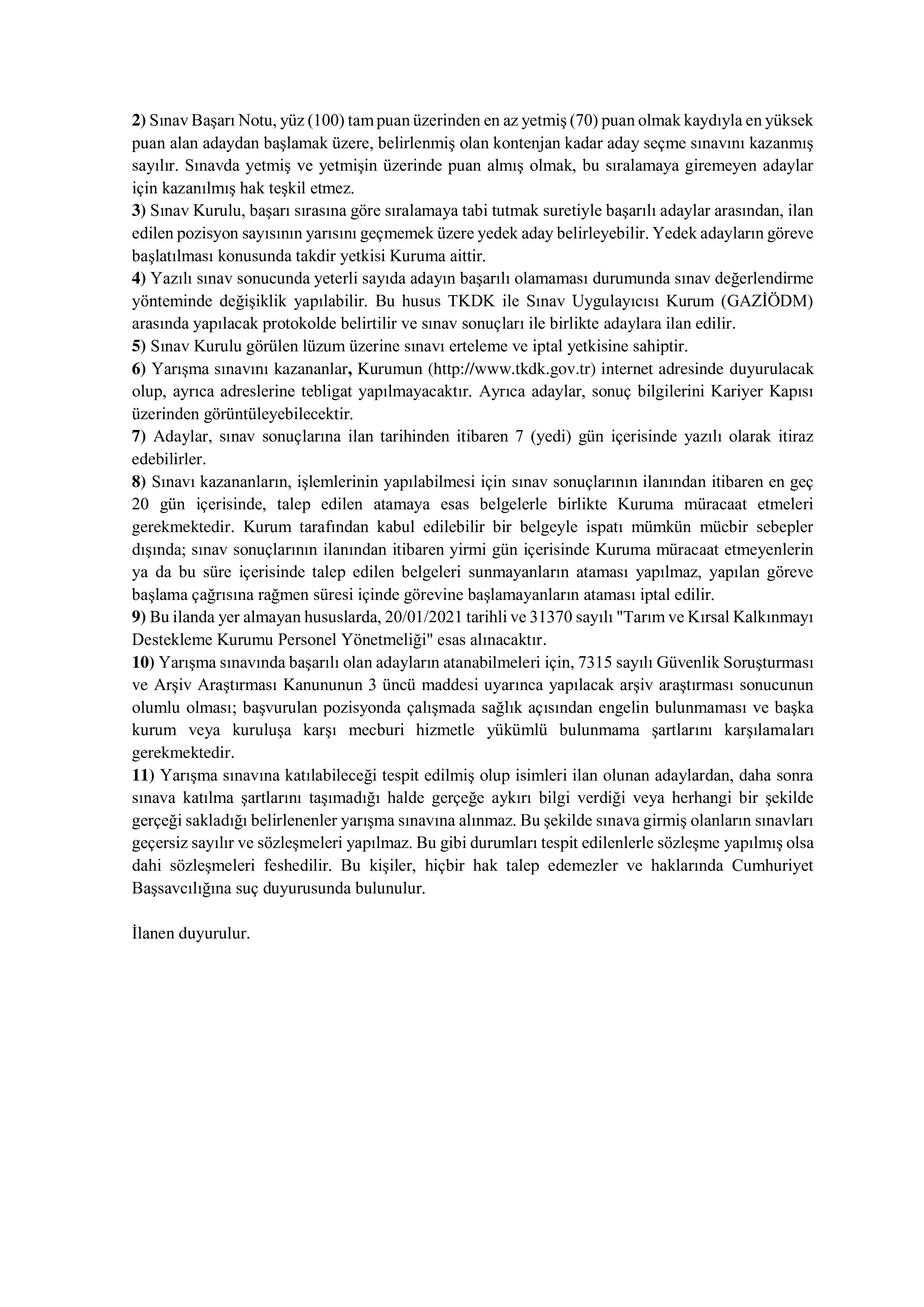 2) Sınav Başarı Notu, yüz (100) tam puan üzerinden en az yetmiş (70) puan olmak kaydıyla en yüksek puan alan adaydan başlamak üzere, belirlenmiş olan kontenjan kadar aday seçme sınavını kazanmış sayılır. Sınavda yetmiş ve yetmişin üzerinde puan almış olmak, bu sıralamaya giremeyen adaylar için kazanılmış hak teşkil etmez.
3) Sınav Kurulu, başarı sırasına göre sıralamaya tabi tutmak suretiyle başarılı adaylar arasından, ilan edilen pozisyon sayısının yarısını geçmemek üzere yedek aday belirleyebilir. Yedek adayların göreve başlatılması konusunda takdir yetkisi Kuruma aittir.
4) Yazılı sınav sonucunda yeterli sayıda adayın başarılı olamaması durumunda sınav değerlendirme yönteminde değişiklik yapılabilir. Bu husus TKDK ile Sınav Uygulayıcısı Kurum (GAZİÖDM) arasında yapılacak protokolde belirtilir ve sınav sonuçları ile birlikte adaylara ilan edilir.
5) Sınav Kurulu görülen lüzum üzerine sınavı erteleme ve iptal yetkisine sahiptir.
6) Yarışma sınavını kazananlar, Kurumun (http://www.tkdk.gov.tr) internet adresinde duyurulacak olup, ayrıca adreslerine tebligat yapılmayacaktır. Ayrıca adaylar, sonuç bilgilerini Kariyer Kapısı üzerinden görüntüleyebilecektir.
7) Adaylar, sınav sonuçlarına ilan tarihinden itibaren 7 (yedi) gün içerisinde yazılı olarak itiraz edebilirler.
8) Sınavı kazananların, işlemlerinin yapılabilmesi için sınav sonuçlarının ilanından itibaren en geç 20 gün içerisinde, talep edilen atamaya esas belgelerle birlikte Kuruma müracaat etmeleri gerekmektedir. Kurum tarafından kabul edilebilir bir belgeyle ispatı mümkün mücbir sebepler dışında; sınav sonuçlarının ilanından itibaren yirmi gün içerisinde Kuruma müracaat etmeyenlerin ya da bu süre içerisinde talep edilen belgeleri sunmayanların ataması yapılmaz, yapılan göreve başlama çağrısına rağmen süresi içinde görevine başlamayanların ataması iptal edilir.
9) Bu ilanda yer almayan hususlarda, 20/01/2021 tarihli ve 31370 sayılı "Tarım ve Kırsal Kalkınmayı Destekleme Kurumu Personel Yönetmeliği" esas alınacaktır.
10) Yarışma sınavında başarılı olan adayların atanabilmeleri için, 7315 sayılı Güvenlik Soruşturması ve Arşiv Araştırması Kanununun 3 üncü maddesi uyarınca yapılacak arşiv araştırması sonucunun olumlu olması; başvurulan pozisyonda çalışmada sağlık açısından engelin bulunmaması ve başka kurum veya kuruluşa karşı mecburi hizmetle yükümlü bulunmama şartlarını karşılamaları gerekmektedir.
11) Yarışma sınavına katılabileceği tespit edilmiş olup isimleri ilan olunan adaylardan, daha sonra sınava katılma şartlarını taşımadığı halde gerçeğe aykırı bilgi verdiği veya herhangi bir şekilde gerçeği sakladığı belirlenenler yarışma sınavına alınmaz. Bu şekilde sınava girmiş olanların sınavları geçersiz sayılır ve sözleşmeleri yapılmaz. Bu gibi durumları tespit edilenlerle sözleşme yapılmış olsa dahi sözleşmeleri feshedilir. Bu kişiler, hiçbir hak talep edemezler ve haklarında Cumhuriyet Başsavcılığına suç duyurusunda bulunulur.

İlanen duyurulur.